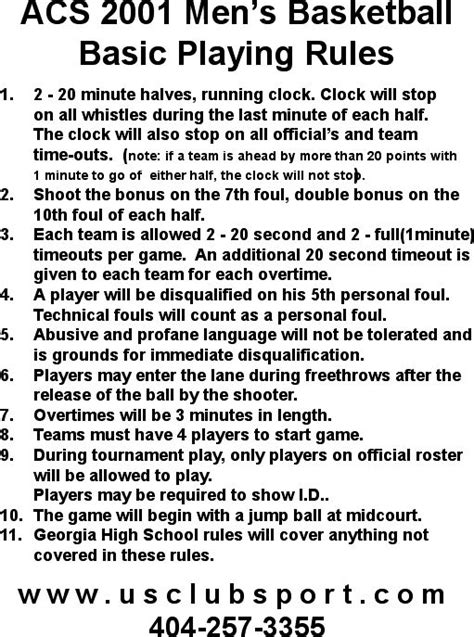 ACS 2001 Men's Basketball
Basic Playing Rules

1. 2 - 20 minute halves, running clock. Clock will stop on all whistles during the last minute of each half. The clock will also stop on all official's and team time-outs. (note: if a team is ahead by more than 20 points with 1 minute to go of either half, the clock will not stop.
2. Shoot the bonus on the 7th foul, double bonus on the 10th foul of each half.
3. Each team is allowed 2 - 20 second and 2 - full(1minute) timeouts per game. An additional 20 second timeout is given to each team for each overtime.
4. A player will be disqualified on his 5th personal foul. Technical fouls will count as a personal foul.
5. Abusive and profane language will not be tolerated and is grounds for immediate disqualification.
6. Players may enter the lane during freethrows after the release of the ball by the shooter.
7. Overtimes will be 3 minutes in length.
8. Teams must have 4 players to start game.
9. During tournament play, only players on official roster will be allowed to play. Players may be required to show I.D..
10. The game will begin with a jump ball at midcourt.
11. Georgia High School rules will cover anything not covered in these rules.

www.usclubsport.com
404-257-3355